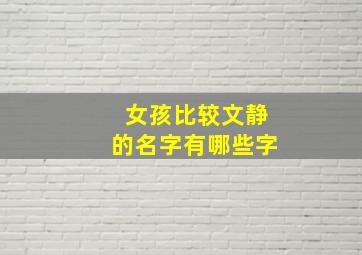 女孩比较文静
的名字有哪些字